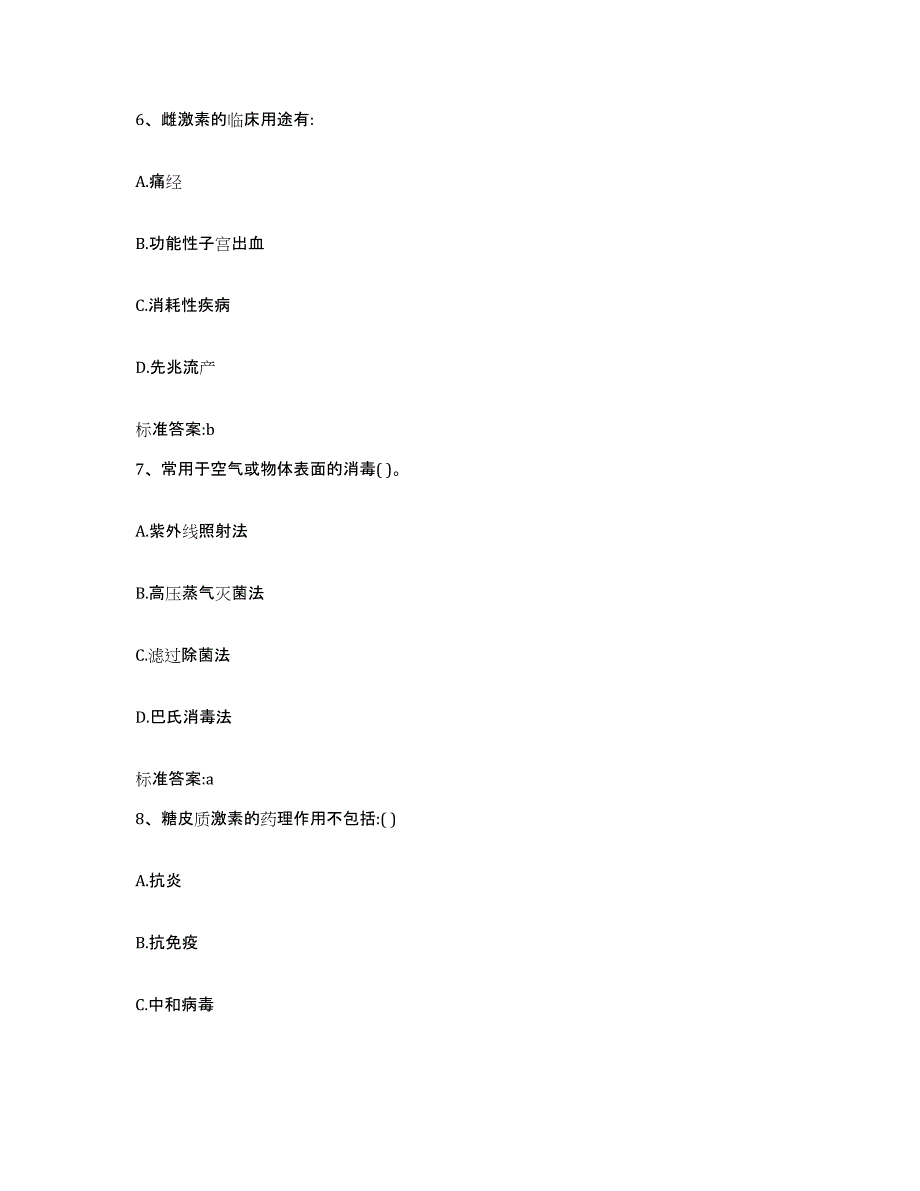 6、雌激素的临床用途有:

A.痛经

B.功能性子宫出血

C.消耗性疾病

D.先兆流产

标准答案:b

7、常用于空气或物体表面的消毒( )。

A.紫外线照射法

B.高压蒸气灭菌法

C.滤过除菌法

D.巴氏消毒法

标准答案:a

8、糖皮质激素的药理作用不包括:( )

A.抗炎

B.抗免疫

C.中和病毒